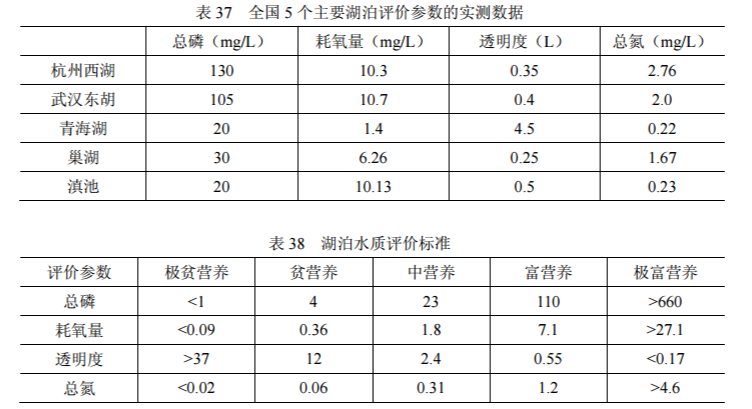 表37 全国5个主要湖泊评价参数的实测数据

|  | 总磷（mg/L） | 耗氧量（mg/L） | 透明度（L） | 总氮（mg/L） |
|---|---|---|---|---|
| 杭州西湖 | 130 | 10.3 | 0.35 | 2.76 |
| 武汉东胡 | 105 | 10.7 | 0.4 | 2.0 |
| 青海湖 | 20 | 1.4 | 4.5 | 0.22 |
| 巢湖 | 30 | 6.26 | 0.25 | 1.67 |
| 滇池 | 20 | 10.13 | 0.5 | 0.23 |

表38 湖泊水质评价标准

| 评价参数 | 极贫营养 | 贫营养 | 中营养 | 富营养 | 极富营养 |
|---|---|---|---|---|---|
| 总磷 | <1 | 4 | 23 | 110 | >660 |
| 耗氧量 | <0.09 | 0.36 | 1.8 | 7.1 | >27.1 |
| 透明度 | >37 | 12 | 2.4 | 0.55 | <0.17 |
| 总氮 | <0.02 | 0.06 | 0.31 | 1.2 | >4.6 |